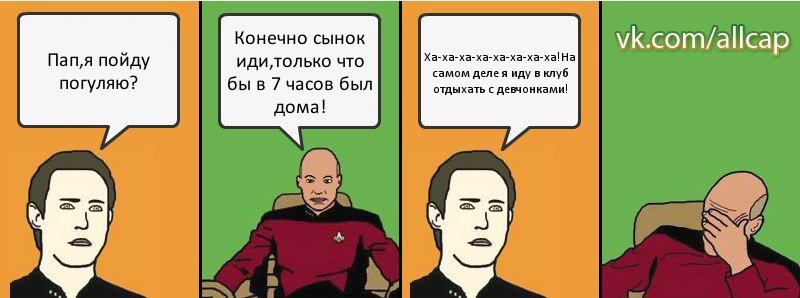 Пап,я пойду погуляю?

Конечно сынок иди,только что бы в 7 часов был дома!

Ха-ха-ха-ха-ха-ха-ха-ха!На самом деле я иду в клуб отдыхать с девчонками!

vk.com/allcap